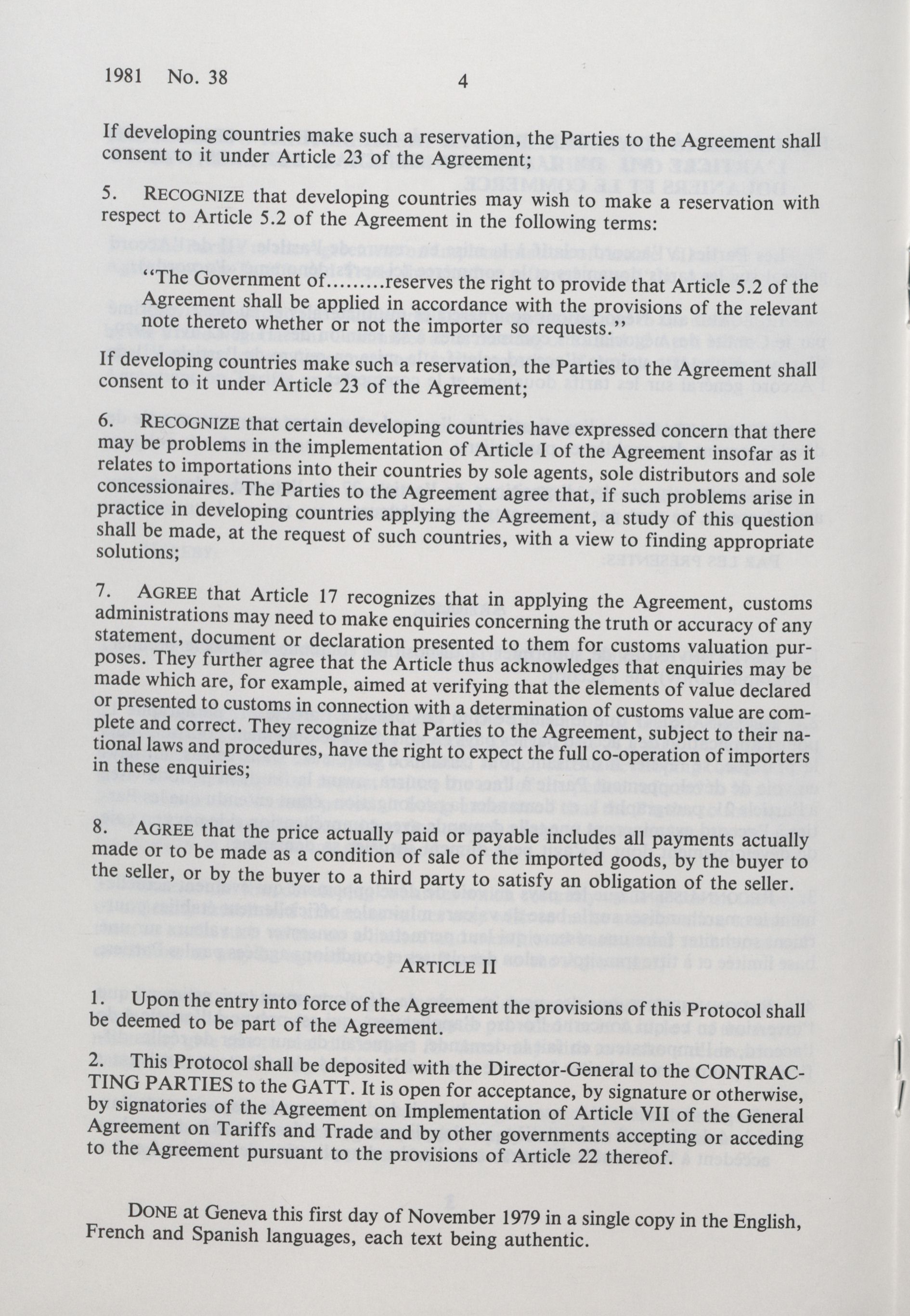 1981 No. 38 4

If developing countries make such a reservation, the Parties to the Agreement shall consent to it under Article 23 of the Agreement;

5. RECOGNIZE that developing countries may wish to make a reservation with respect to Article 5.2 of the Agreement in the following terms:

"The Government of.........reserves the right to provide that Article 5.2 of the Agreement shall be applied in accordance with the provisions of the relevant note thereto whether or not the importer so requests."

If developing countries make such a reservation, the Parties to the Agreement shall consent to it under Article 23 of the Agreement;

6. RECOGNIZE that certain developing countries have expressed concern that there may be problems in the implementation of Article I of the Agreement insofar as it relates to importations into their countries by sole agents, sole distributors and sole concessionaires. The Parties to the Agreement agree that, if such problems arise in practice in developing countries applying the Agreement, a study of this question shall be made, at the request of such countries, with a view to finding appropriate solutions;

7. AGREE that Article 17 recognizes that in applying the Agreement, customs administrations may need to make enquiries concerning the truth or accuracy of any statement, document or declaration presented to them for customs valuation purposes. They further agree that the Article thus acknowledges that enquiries may be made which are, for example, aimed at verifying that the elements of value declared or presented to customs in connection with a determination of customs value are complete and correct. They recognize that Parties to the Agreement, subject to their national laws and procedures, have the right to expect the full co-operation of importers in these enquiries;

8. AGREE that the price actually paid or payable includes all payments actually made or to be made as a condition of sale of the imported goods, by the buyer to the seller, or by the buyer to a third party to satisfy an obligation of the seller.

ARTICLE II

1. Upon the entry into force of the Agreement the provisions of this Protocol shall be deemed to be part of the Agreement.

2. This Protocol shall be deposited with the Director-General to the CONTRACTING PARTIES to the GATT. It is open for acceptance, by signature or otherwise, by signatories of the Agreement on Implementation of Article VII of the General Agreement on Tariffs and Trade and by other governments accepting or acceding to the Agreement pursuant to the provisions of Article 22 thereof.

DONE at Geneva this first day of November 1979 in a single copy in the English, French and Spanish languages, each text being authentic.